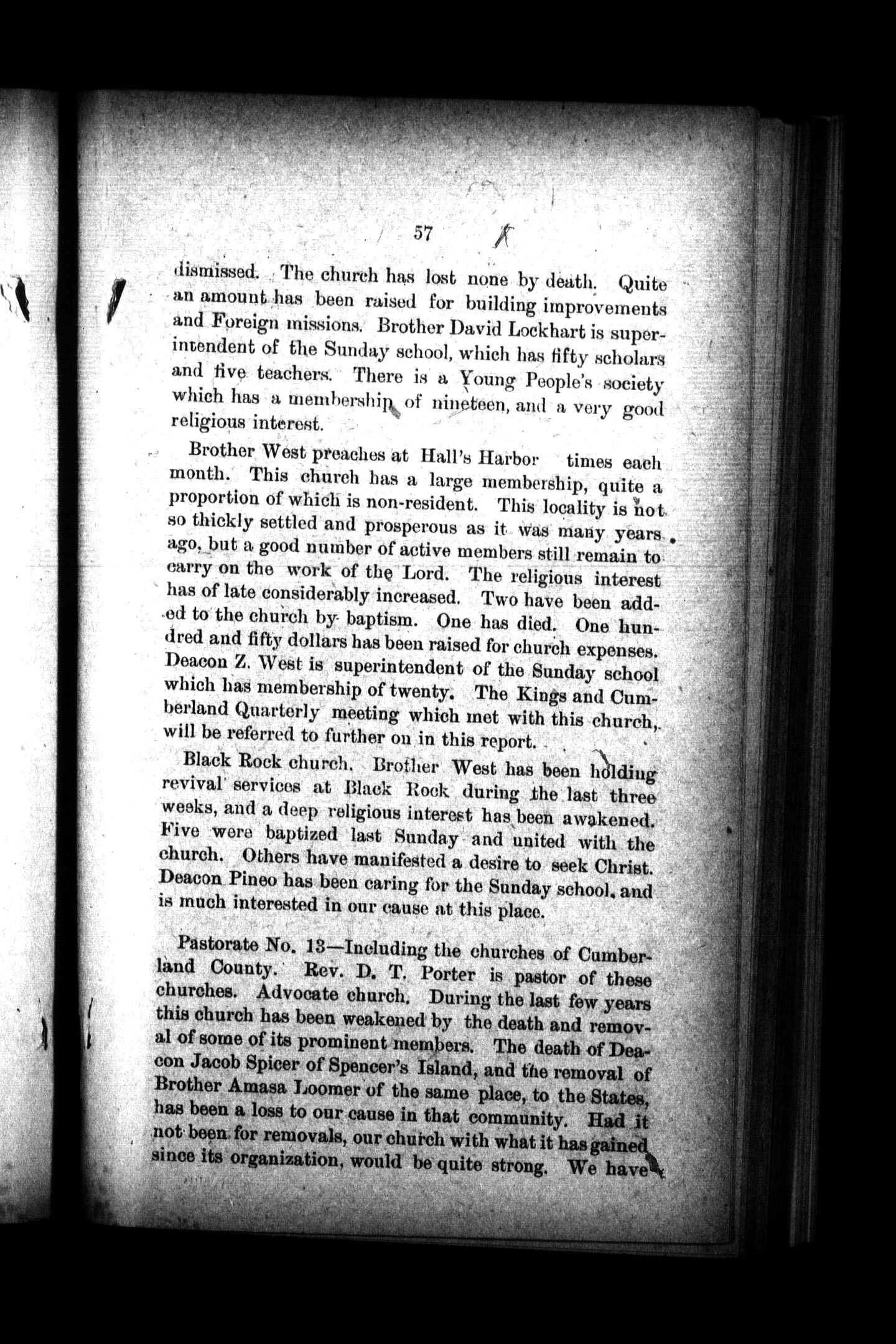 57

dismissed. The church has lost none by death. Quite an amount has been raised for building improvements and Foreign missions. Brother David Lockhart is superintendent of the Sunday school, which has fifty scholars and five teachers. There is a Young People's society which has a membership of nineteen, and a very good religious interest.

Brother West preaches at Hall's Harbor times each month. This church has a large membership, quite a proportion of which is non-resident. This locality is not so thickly settled and prosperous as it was many years ago, but a good number of active members still remain to carry on the work of the Lord. The religious interest has of late considerably increased. Two have been added to the church by baptism. One has died. One hundred and fifty dollars has been raised for church expenses. Deacon Z. West is superintendent of the Sunday school which has membership of twenty. The Kings and Cumberland Quarterly meeting which met with this church, will be referred to further on in this report.

Black Rock church. Brother West has been holding revival services at Black Rock during the last three weeks, and a deep religious interest has been awakened. Five were baptized last Sunday and united with the church. Others have manifested a desire to seek Christ. Deacon Pineo has been caring for the Sunday school, and is much interested in our cause at this place.

Pastorate No. 13—Including the churches of Cumberland County. Rev. D. T. Porter is pastor of these churches. Advocate church. During the last few years this church has been weakened by the death and removal of some of its prominent members. The death of Deacon Jacob Spicer of Spencer's Island, and the removal of Brother Amasa Loomer of the same place, to the States, has been a loss to our cause in that community. Had it not been for removals, our church with what it has gained since its organization, would be quite strong. We have